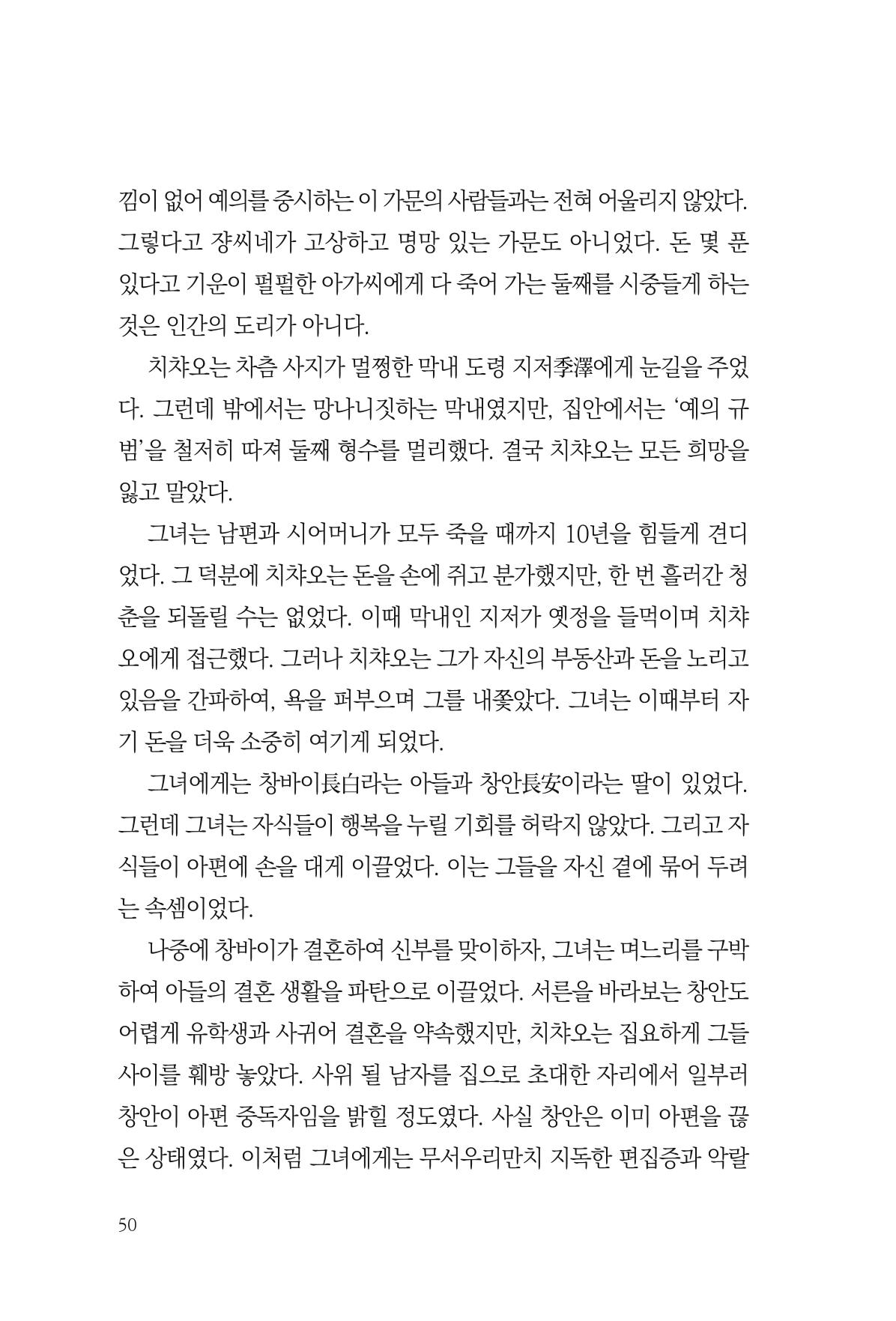 낌이 없어 예의를 중시하는 이 가문의 사람들과는 전혀 어울리지 않았다. 그렇다고 쟝씨네가 고상하고 명망 있는 가문도 아니었다. 돈 몇 푼 있다고 기운이 펄펄한 아가씨에게 다 죽어 가는 둘째를 시중들게 하는 것은 인간의 도리가 아니다.

치챠오는 차츰 사지가 멀쩡한 막내 도령 지저季澤에게 눈길을 주었다. 그런데 밖에서는 망나니짓하는 막내였지만, 집안에서는 '예의 규범'을 철저히 따져 둘째 형수를 멀리했다. 결국 치챠오는 모든 희망을 잃고 말았다.

그녀는 남편과 시어머니가 모두 죽을 때까지 10년을 힘들게 견디었다. 그 덕분에 치챠오는 돈을 손에 쥐고 분가했지만, 한 번 흘러간 청춘을 되돌릴 수는 없었다. 이때 막내인 지저가 옛정을 들먹이며 치챠오에게 접근했다. 그러나 치챠오는 그가 자신의 부동산과 돈을 노리고 있음을 간파하여, 욕을 퍼부으며 그를 내쫓았다. 그녀는 이때부터 자기 돈을 더욱 소중히 여기게 되었다.

그녀에게는 창바이長白라는 아들과 창안長安이라는 딸이 있었다. 그런데 그녀는 자식들이 행복을 누릴 기회를 허락지 않았다. 그리고 자식들이 아편에 손을 대게 이끌었다. 이는 그들을 자신 곁에 묶어 두려는 속셈이었다.

나중에 창바이가 결혼하여 신부를 맞이하자, 그녀는 며느리를 구박하여 아들의 결혼 생활을 파탄으로 이끌었다. 서른을 바라보는 창안도 어렵게 유학생과 사귀어 결혼을 약속했지만, 치챠오는 집요하게 그들 사이를 훼방 놓았다. 사위 될 남자를 집으로 초대한 자리에서 일부러 창안이 아편 중독자임을 밝힐 정도였다. 사실 창안은 이미 아편을 끊은 상태였다. 이처럼 그녀에게는 무서우리만치 지독한 편집증과 악랄

50